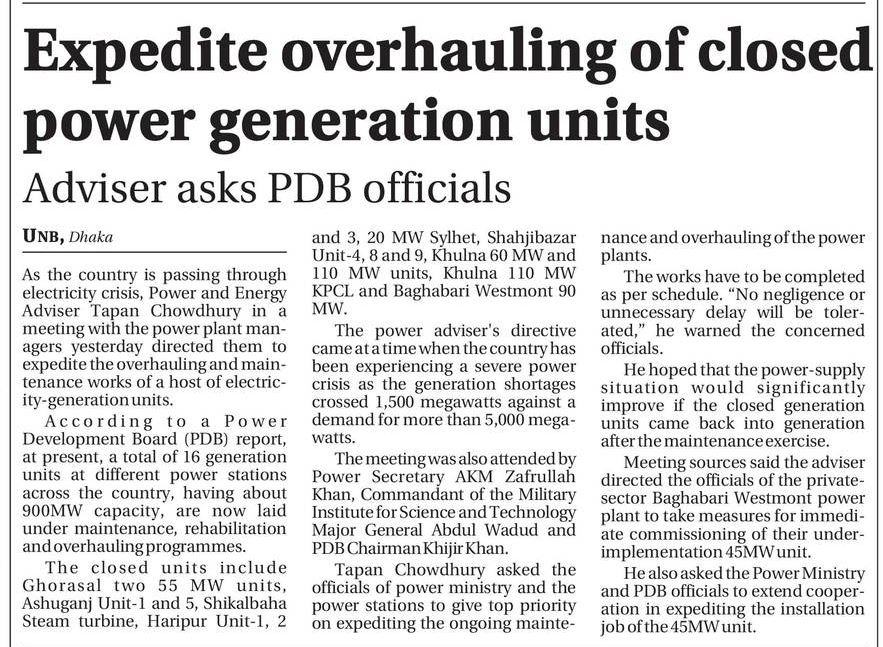 Expedite overhauling of closed power generation units

Adviser asks PDB officials

UNB, Dhaka

As the country is passing through electricity crisis, Power and Energy Adviser Tapan Chowdhury in a meeting with the power plant managers yesterday directed them to expedite the overhauling and maintenance works of a host of electricity-generation units.

According to a Power Development Board (PDB) report, at present, a total of 16 generation units at different power stations across the country, having about 900MW capacity, are now laid under maintenance, rehabilitation and overhauling programmes.

The closed units include Ghorasal two 55 MW units, Ashuganj Unit-1 and 5, Shikalbaha Steam turbine, Haripur Unit-1, 2 and 3, 20 MW Sylhet, Shahjibazar Unit-4, 8 and 9, Khulna 60 MW and 110 MW units, Khulna 110 MW KPCL and Baghabari Westmont 90 MW.

The power adviser's directive came at a time when the country has been experiencing a severe power crisis as the generation shortages crossed 1,500 megawatts against a demand for more than 5,000 megawatts.

The meeting was also attended by Power Secretary AKM Zafrullah Khan, Commandant of the Military Institute for Science and Technology Major General Abdul Wadud and PDB Chairman Khijir Khan.

Tapan Chowdhury asked the officials of power ministry and the power stations to give top priority on expediting the ongoing maintenance and overhauling of the power plants.

The works have to be completed as per schedule. "No negligence or unnecessary delay will be tolerated," he warned the concerned officials.

He hoped that the power-supply situation would significantly improve if the closed generation units came back into generation after the maintenance exercise.

Meeting sources said the adviser directed the officials of the private-sector Baghabari Westmont power plant to take measures for immediate commissioning of their under-implementation 45MW unit.

He also asked the Power Ministry and PDB officials to extend cooperation in expediting the installation job of the 45MW unit.